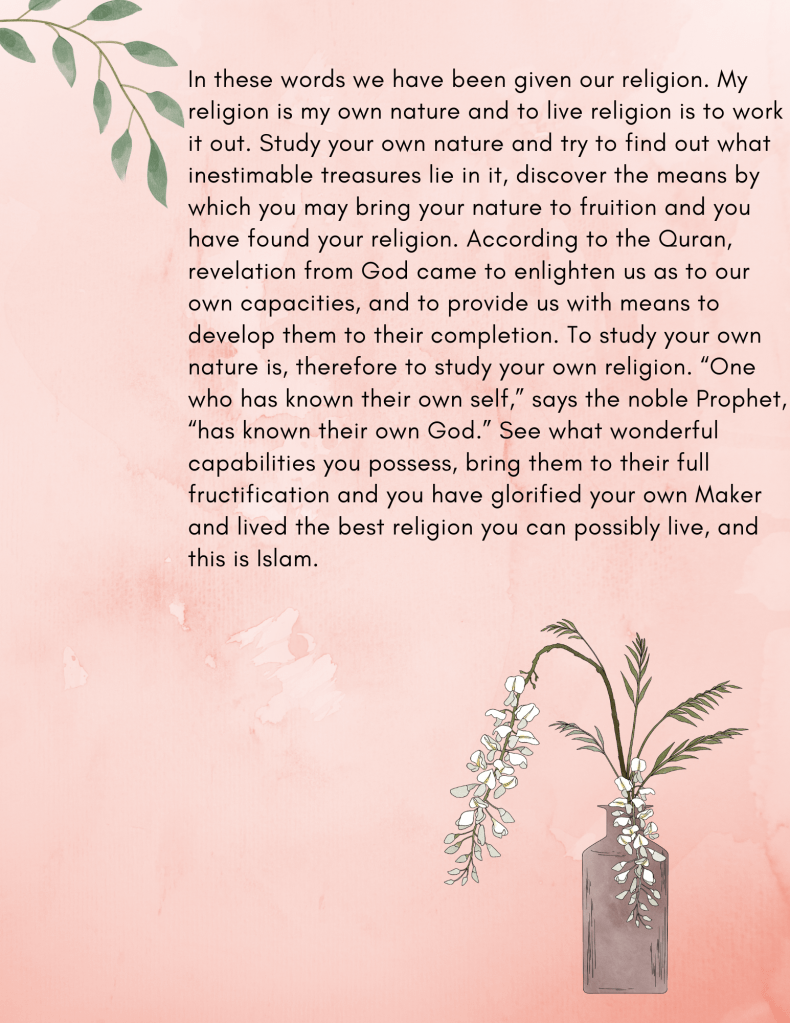 In these words we have been given our religion. My religion is my own nature and to live religion is to work it out. Study your own nature and try to find out what inestimable treasures lie in it, discover the means by which you may bring your nature to fruition and you have found your religion. According to the Quran, revelation from God came to enlighten us as to our own capacities, and to provide us with means to develop them to their completion. To study your own nature is, therefore to study your own religion. "One who has known their own self," says the noble Prophet, "has known their own God." See what wonderful capabilities you possess, bring them to their full fructification and you have glorified your own Maker and lived the best religion you can possibly live, and this is Islam.